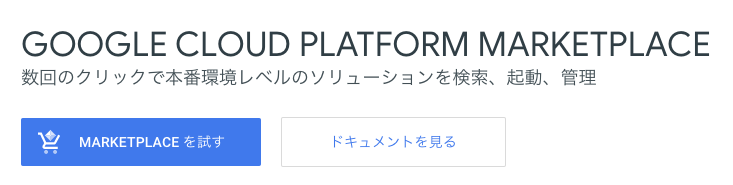 GOOGLE CLOUD PLATFORM MARKETPLACE
数回のクリックで本番環境レベルのソリューションを検索、起動、管理

MARKETPLACE を試す

ドキュメントを見る